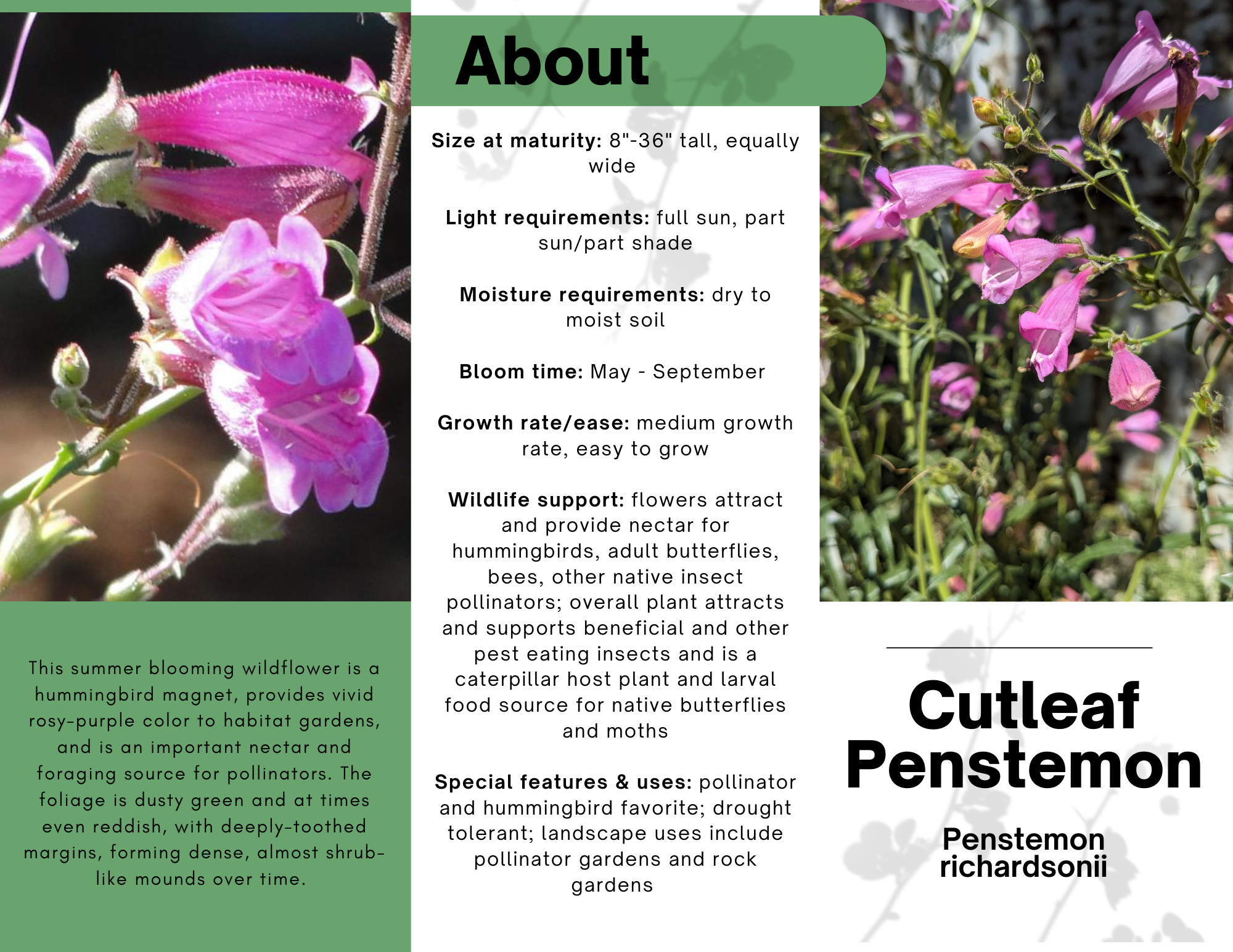 This summer blooming wildflower is a hummingbird magnet, provides vivid rosy-purple color to habitat gardens, and is an important nectar and foraging source for pollinators. The foliage is dusty green and at times even reddish, with deeply-toothed margins, forming dense, almost shrub-like mounds over time.

About

Size at maturity: 8"-36" tall, equally wide

Light requirements: full sun, part sun/part shade

Moisture requirements: dry to moist soil

Bloom time: May - September

Growth rate/ease: medium growth rate, easy to grow

Wildlife support: flowers attract and provide nectar for hummingbirds, adult butterflies, bees, other native insect pollinators; overall plant attracts and supports beneficial and other pest eating insects and is a caterpillar host plant and larval food source for native butterflies and moths

Special features & uses: pollinator and hummingbird favorite; drought tolerant; landscape uses include pollinator gardens and rock gardens

Cutleaf Penstemon

Penstemon richardsonii